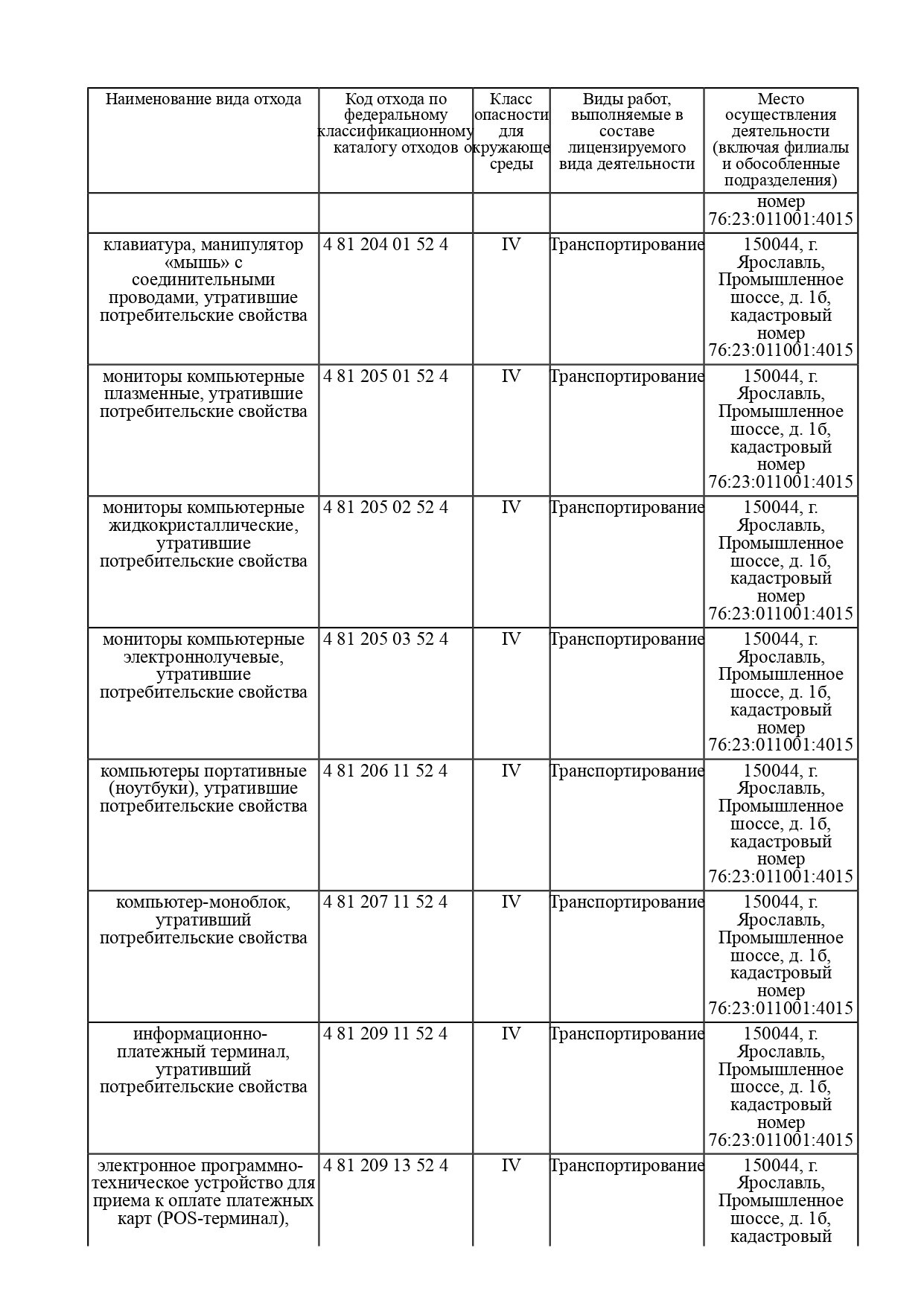 | Наименование вида отхода | Код отхода по федеральному классификационному каталогу отходов | Класс опасности для окружающе среды | Виды работ, выполняемые в составе лицензируемого вида деятельности | Место осуществления деятельности (включая филиалы и обособленные подразделения) |
|---|---|---|---|---|
| | | | | номер 76:23:011001:4015 |
| клавиатура, манипулятор «мышь» с соединительными проводами, утратившие потребительские свойства | 4 81 204 01 52 4 | IV | Транспортирование | 150044, г. Ярославль, Промышленное шоссе, д. 1б, кадастровый номер 76:23:011001:4015 |
| мониторы компьютерные плазменные, утратившие потребительские свойства | 4 81 205 01 52 4 | IV | Транспортирование | 150044, г. Ярославль, Промышленное шоссе, д. 1б, кадастровый номер 76:23:011001:4015 |
| мониторы компьютерные жидкокристаллические, утратившие потребительские свойства | 4 81 205 02 52 4 | IV | Транспортирование | 150044, г. Ярославль, Промышленное шоссе, д. 1б, кадастровый номер 76:23:011001:4015 |
| мониторы компьютерные электроннолучевые, утратившие потребительские свойства | 4 81 205 03 52 4 | IV | Транспортирование | 150044, г. Ярославль, Промышленное шоссе, д. 1б, кадастровый номер 76:23:011001:4015 |
| компьютеры портативные (ноутбуки), утратившие потребительские свойства | 4 81 206 11 52 4 | IV | Транспортирование | 150044, г. Ярославль, Промышленное шоссе, д. 1б, кадастровый номер 76:23:011001:4015 |
| компьютер-моноблок, утративший потребительские свойства | 4 81 207 11 52 4 | IV | Транспортирование | 150044, г. Ярославль, Промышленное шоссе, д. 1б, кадастровый номер 76:23:011001:4015 |
| информационно-платежный терминал, утративший потребительские свойства | 4 81 209 11 52 4 | IV | Транспортирование | 150044, г. Ярославль, Промышленное шоссе, д. 1б, кадастровый номер 76:23:011001:4015 |
| электронное программно-техническое устройство для приема к оплате платежных карт (POS-терминал), | 4 81 209 13 52 4 | IV | Транспортирование | 150044, г. Ярославль, Промышленное шоссе, д. 1б, кадастровый |